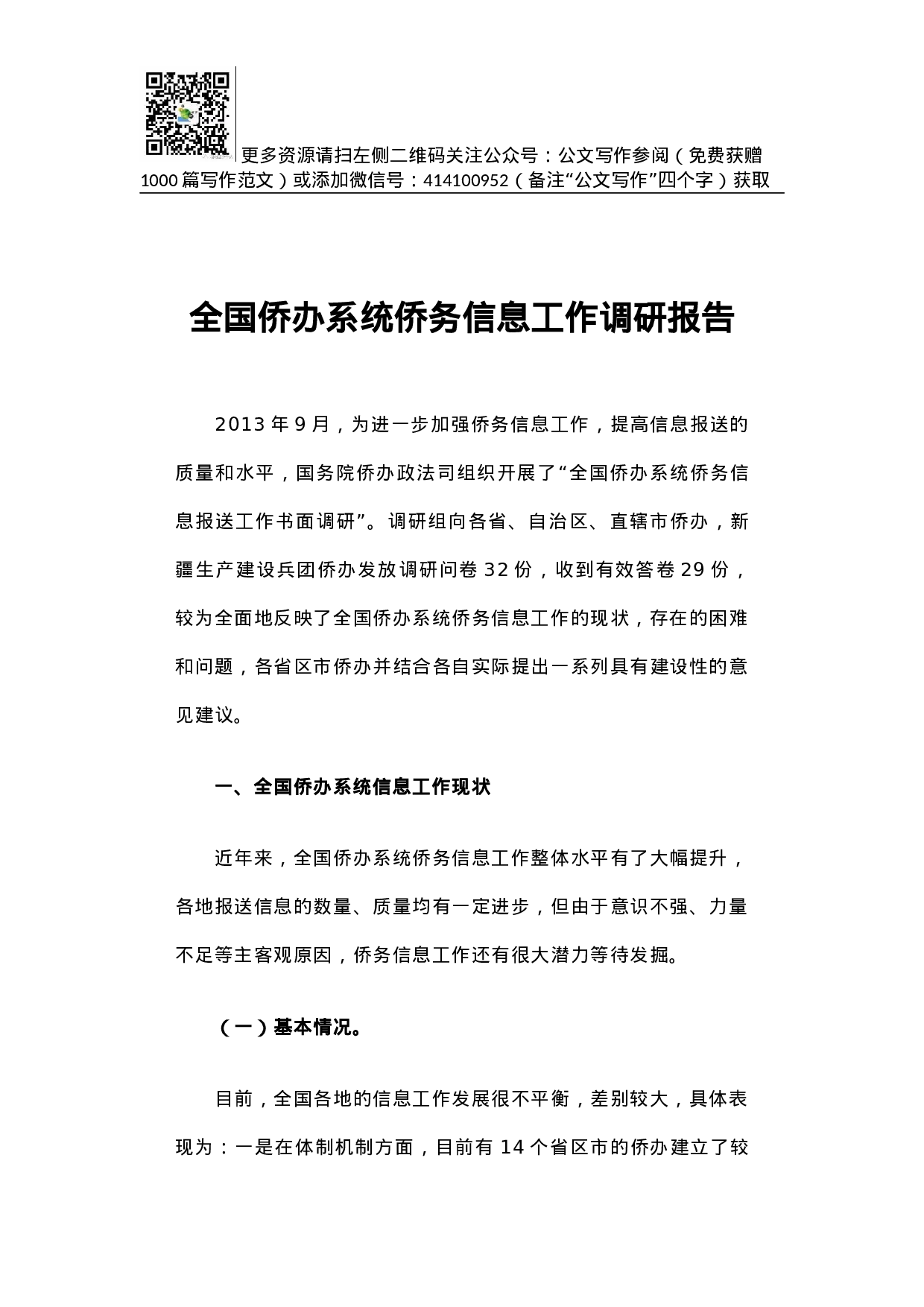 更多资源请扫左侧二维码关注公众号：公文写作参阅（免费获赠1000篇写作范文）或添加微信号：414100952（备注“公文写作”四个字）获取

全国侨办系统侨务信息工作调研报告

2013年9月，为进一步加强侨务信息工作，提高信息报送的质量和水平，国务院侨办政法司组织开展了“全国侨办系统侨务信息报送工作书面调研”。调研组向各省、自治区、直辖市侨办，新疆生产建设兵团侨办发放调研问卷32份，收到有效答卷29份，较为全面地反映了全国侨办系统侨务信息工作的现状，存在的困难和问题，各省区市侨办并结合各自实际提出一系列具有建设性的意见建议。

一、全国侨办系统信息工作现状

近年来，全国侨办系统侨务信息工作整体水平有了大幅提升，各地报送信息的数量、质量均有一定进步，但由于意识不强、力量不足等主客观原因，侨务信息工作还有很大潜力等待发掘。

（一）基本情况。

目前，全国各地的信息工作发展很不平衡，差别较大，具体表现为：一是在体制机制方面，目前有14个省区市的侨办建立了较